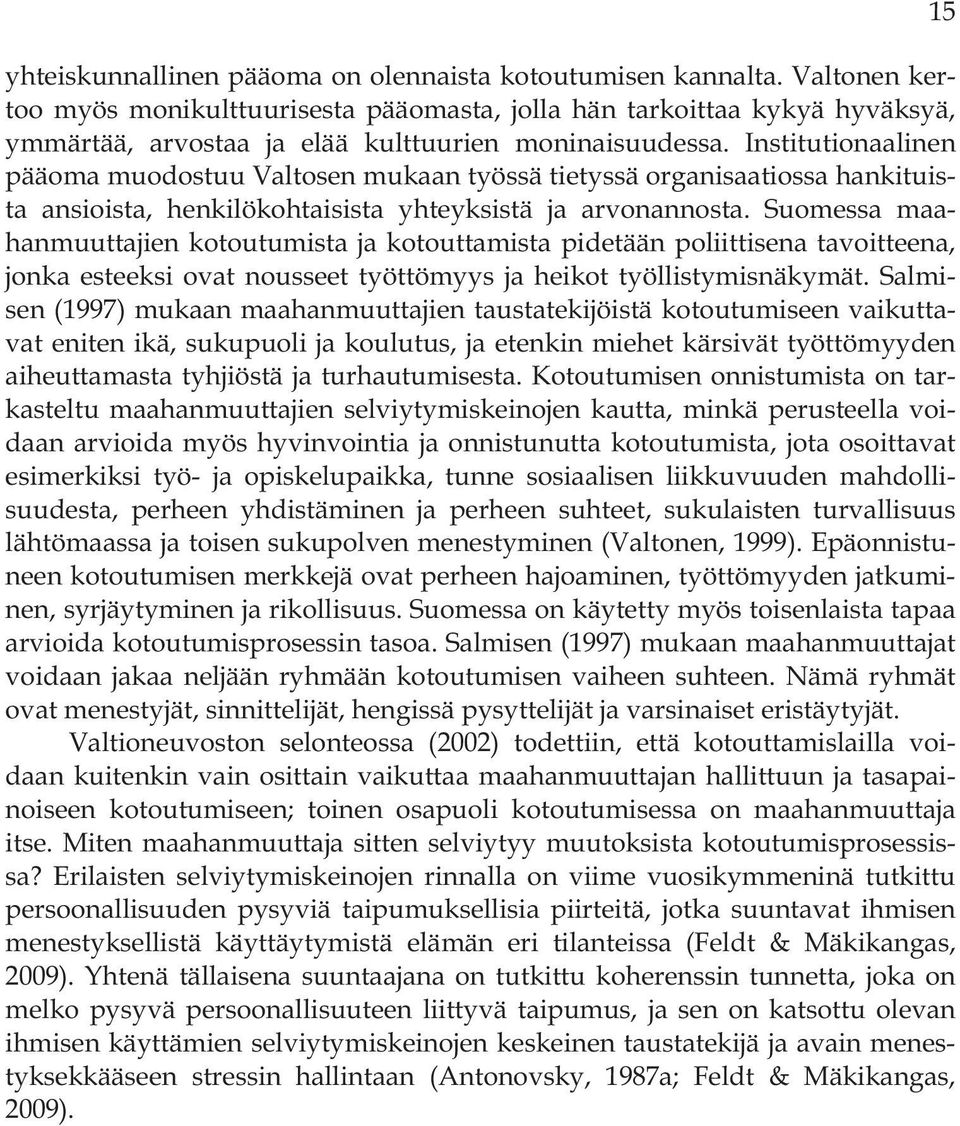 15

yhteiskunnallinen pääoma on olennaista kotoutumisen kannalta. Valtonen kertoo myös monikulttuurisesta pääomasta, jolla hän tarkoittaa kykyä hyväksyä, ymmärtää, arvostaa ja elää kulttuurien moninaisuudessa. Institutionaalinen pääoma muodostuu Valtosen mukaan työssä tietyssä organisaatiossa hankituista ansioista, henkilökohtaisista yhteyksistä ja arvonannosta. Suomessa maahanmuuttajien kotoutumista ja kotouttamista pidetään poliittisena tavoitteena, jonka esteeksi ovat nousseet työttömyys ja heikot työllistymisnäkymät. Salmisen (1997) mukaan maahanmuuttajien taustatekijöistä kotoutumiseen vaikuttavat eniten ikä, sukupuoli ja koulutus, ja etenkin miehet kärsivät työttömyyden aiheuttamasta tyhjiöstä ja turhautumisesta. Kotoutumisen onnistumista on tarkasteltu maahanmuuttajien selviytymiskeinojen kautta, minkä perusteella voidaan arvioida myös hyvinvointia ja onnistunutta kotoutumista, jota osoittavat esimerkiksi työ- ja opiskelupaikka, tunne sosiaalisen liikkuvuuden mahdollisuudesta, perheen yhdistäminen ja perheen suhteet, sukulaisten turvallisuus lähtömaassa ja toisen sukupolven menestyminen (Valtonen, 1999). Epäonnistuneen kotoutumisen merkkejä ovat perheen hajoaminen, työttömyyden jatkuminen, syrjäytyminen ja rikollisuus. Suomessa on käytetty myös toisenlaista tapaa arvioida kotoutumisprosessin tasoa. Salmisen (1997) mukaan maahanmuuttajat voidaan jakaa neljään ryhmään kotoutumisen vaiheen suhteen. Nämä ryhmät ovat menestyjät, sinnittelijät, hengissä pysyttelijät ja varsinaiset eristäytyjät.

Valtioneuvoston selonteossa (2002) todettiin, että kotouttamislailla voidaan kuitenkin vain osittain vaikuttaa maahanmuuttajan hallittuun ja tasapainoiseen kotoutumiseen; toinen osapuoli kotoutumisessa on maahanmuuttaja itse. Miten maahanmuuttaja sitten selviytyy muutoksista kotoutumisprosessissa? Erilaisten selviytymiskeinojen rinnalla on viime vuosikymmeninä tutkittu persoonallisuuden pysyviä taipumuksellisia piirteitä, jotka suuntavat ihmisen menestyksellistä käyttäytymistä elämän eri tilanteissa (Feldt & Mäkikangas, 2009). Yhtenä tällaisena suuntaajana on tutkittu koherenssin tunnetta, joka on melko pysyvä persoonallisuuteen liittyvä taipumus, ja sen on katsottu olevan ihmisen käyttämien selviytymiskeinojen keskeinen taustatekijä ja avain menestyksekkääseen stressin hallintaan (Antonovsky, 1987a; Feldt & Mäkikangas, 2009).